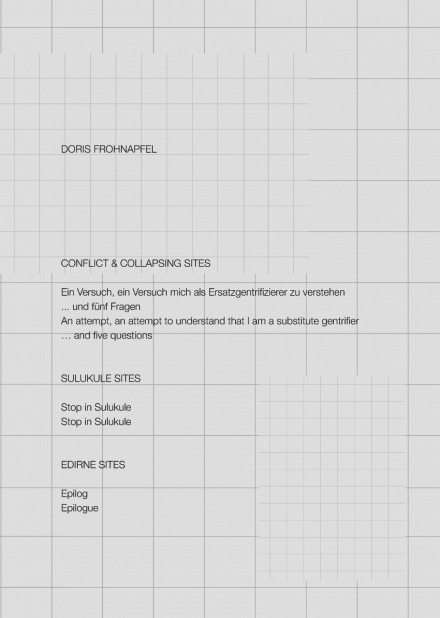 DORIS FROHNAPFEL

CONFLICT & COLLAPSING SITES

Ein Versuch, ein Versuch mich als Ersatzgentrifizierer zu verstehen
… und fünf Fragen
An attempt, an attempt to understand that I am a substitute gentrifier
… and five questions

SULUKULE SITES

Stop in Sulukule
Stop in Sulukule

EDIRNE SITES

Epilog
Epilogue